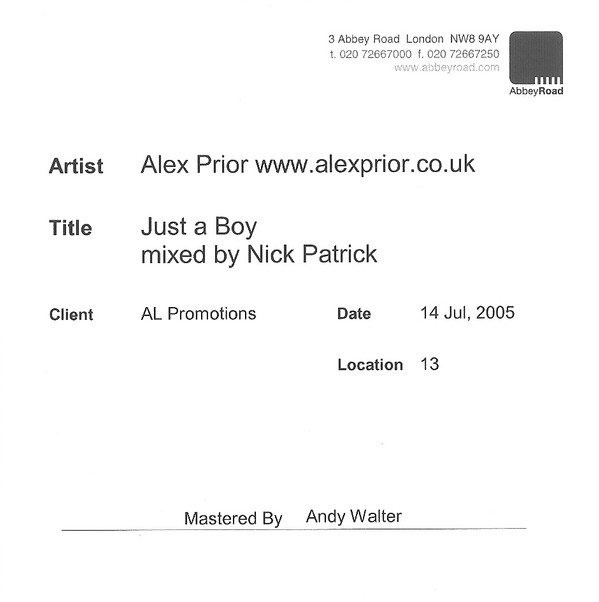 3 Abbey Road London NW8 9AY
t. 020 72667000 f. 020 72667250
www.abbeyroad.com

AbbeyRoad

Artist Alex Prior www.alexprior.co.uk

Title Just a Boy
mixed by Nick Patrick

Client AL Promotions

Date 14 Jul, 2005

Location 13

Mastered By Andy Walter